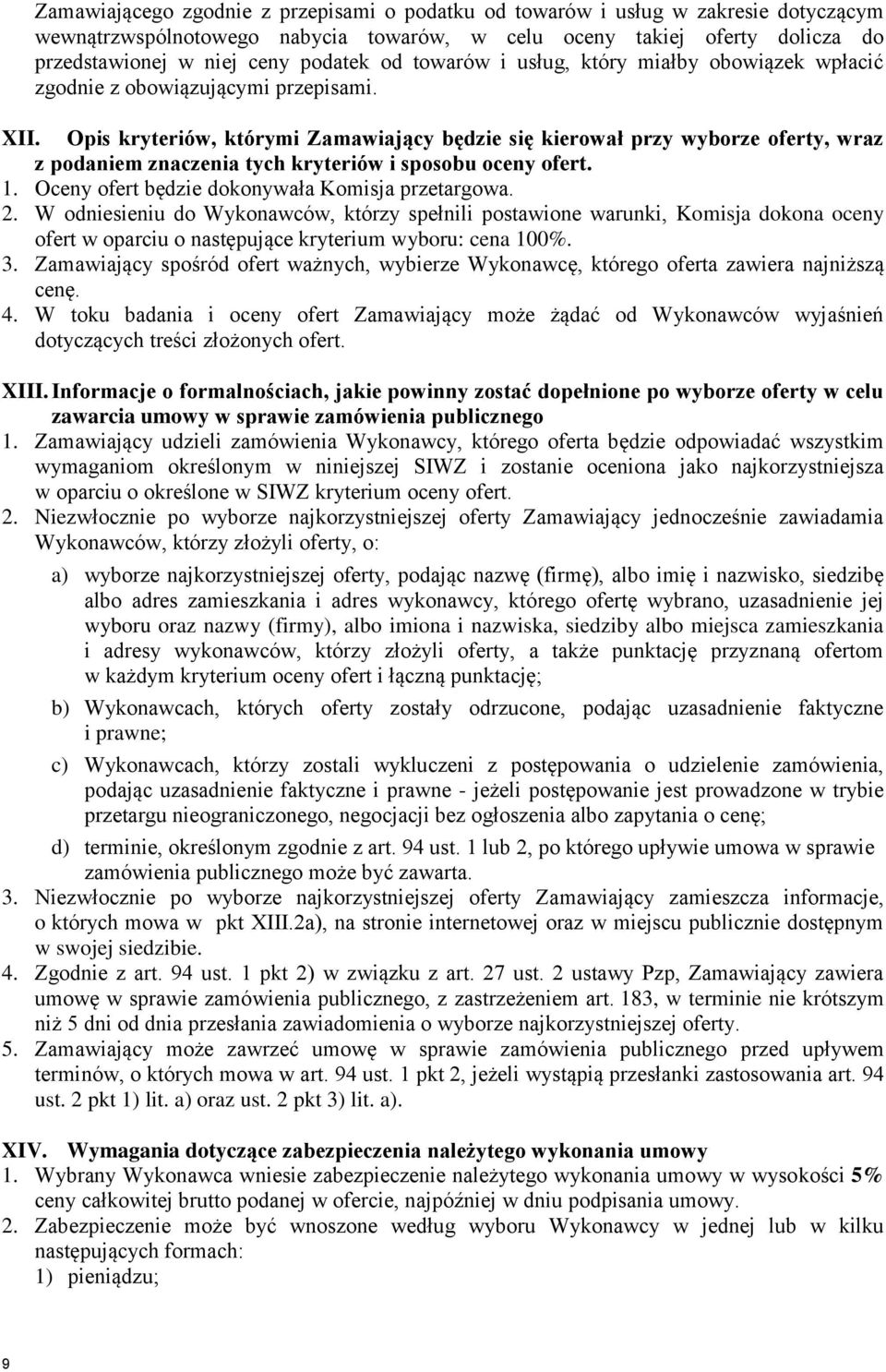 Zamawiającego zgodnie z przepisami o podatku od towarów i usług w zakresie dotyczącym wewnątrzwspólnotowego nabycia towarów, w celu oceny takiej oferty dolicza do przedstawionej w niej ceny podatek od towarów i usług, który miałby obowiązek wpłacić zgodnie z obowiązującymi przepisami.

XII. Opis kryteriów, którymi Zamawiający będzie się kierował przy wyborze oferty, wraz z podaniem znaczenia tych kryteriów i sposobu oceny ofert.
1. Oceny ofert będzie dokonywała Komisja przetargowa.
2. W odniesieniu do Wykonawców, którzy spełnili postawione warunki, Komisja dokona oceny ofert w oparciu o następujące kryterium wyboru: cena 100%.
3. Zamawiający spośród ofert ważnych, wybierze Wykonawcę, którego oferta zawiera najniższą cenę.
4. W toku badania i oceny ofert Zamawiający może żądać od Wykonawców wyjaśnień dotyczących treści złożonych ofert.

XIII. Informacje o formalnościach, jakie powinny zostać dopełnione po wyborze oferty w celu zawarcia umowy w sprawie zamówienia publicznego
1. Zamawiający udzieli zamówienia Wykonawcy, którego oferta będzie odpowiadać wszystkim wymaganiom określonym w niniejszej SIWZ i zostanie oceniona jako najkorzystniejsza w oparciu o określone w SIWZ kryterium oceny ofert.
2. Niezwłocznie po wyborze najkorzystniejszej oferty Zamawiający jednocześnie zawiadamia Wykonawców, którzy złożyli oferty, o:

a) wyborze najkorzystniejszej oferty, podając nazwę (firmę), albo imię i nazwisko, siedzibę albo adres zamieszkania i adres wykonawcy, którego ofertę wybrano, uzasadnienie jej wyboru oraz nazwy (firmy), albo imiona i nazwiska, siedziby albo miejsca zamieszkania i adresy wykonawców, którzy złożyli oferty, a także punktację przyznaną ofertom w każdym kryterium oceny ofert i łączną punktację;

b) Wykonawcach, których oferty zostały odrzucone, podając uzasadnienie faktyczne i prawne;

c) Wykonawcach, którzy zostali wykluczeni z postępowania o udzielenie zamówienia, podając uzasadnienie faktyczne i prawne - jeżeli postępowanie jest prowadzone w trybie przetargu nieograniczonego, negocjacji bez ogłoszenia albo zapytania o cenę;

d) terminie, określonym zgodnie z art. 94 ust. 1 lub 2, po którego upływie umowa w sprawie zamówienia publicznego może być zawarta.
3. Niezwłocznie po wyborze najkorzystniejszej oferty Zamawiający zamieszcza informacje, o których mowa w pkt XIII.2a), na stronie internetowej oraz w miejscu publicznie dostępnym w swojej siedzibie.
4. Zgodnie z art. 94 ust. 1 pkt 2) w związku z art. 27 ust. 2 ustawy Pzp, Zamawiający zawiera umowę w sprawie zamówienia publicznego, z zastrzeżeniem art. 183, w terminie nie krótszym niż 5 dni od dnia przesłania zawiadomienia o wyborze najkorzystniejszej oferty.
5. Zamawiający może zawrzeć umowę w sprawie zamówienia publicznego przed upływem terminów, o których mowa w art. 94 ust. 1 pkt 2, jeżeli wystąpią przesłanki zastosowania art. 94 ust. 2 pkt 1) lit. a) oraz ust. 2 pkt 3) lit. a).

XIV. Wymagania dotyczące zabezpieczenia należytego wykonania umowy
1. Wybrany Wykonawca wniesie zabezpieczenie należytego wykonania umowy w wysokości 5% ceny całkowitej brutto podanej w ofercie, najpóźniej w dniu podpisania umowy.
2. Zabezpieczenie może być wnoszone według wyboru Wykonawcy w jednej lub w kilku następujących formach:
1) pieniądzu;

9